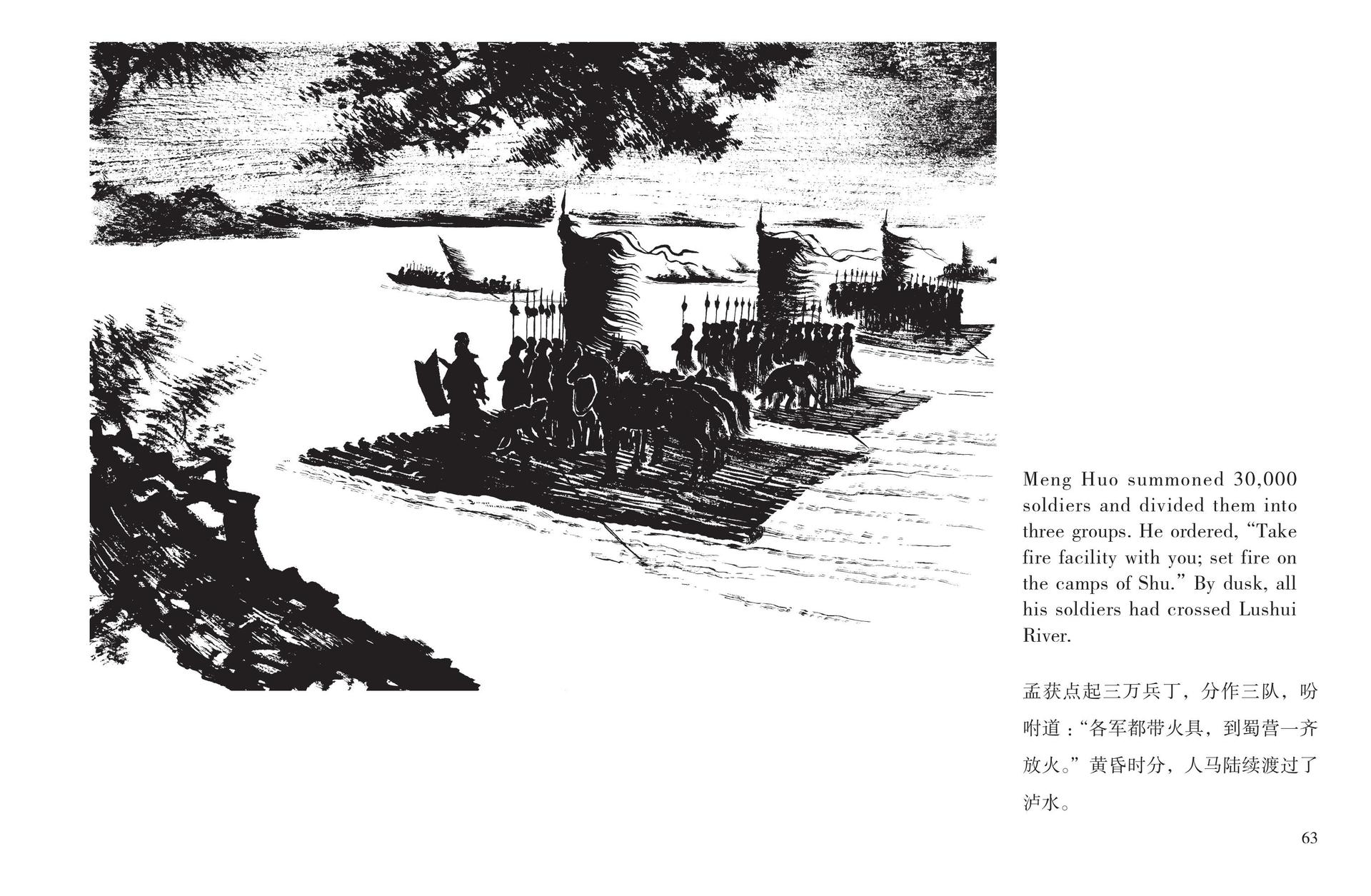 Meng Huo summoned 30,000 soldiers and divided them into three groups. He ordered, “Take fire facility with you; set fire on the camps of Shu.” By dusk, all his soldiers had crossed Lushui River.

孟获点起三万兵丁，分作三队，吩咐道：“各军都带火具，到蜀营一齐放火。”黄昏时分，人马陆续渡过了泸水。

63